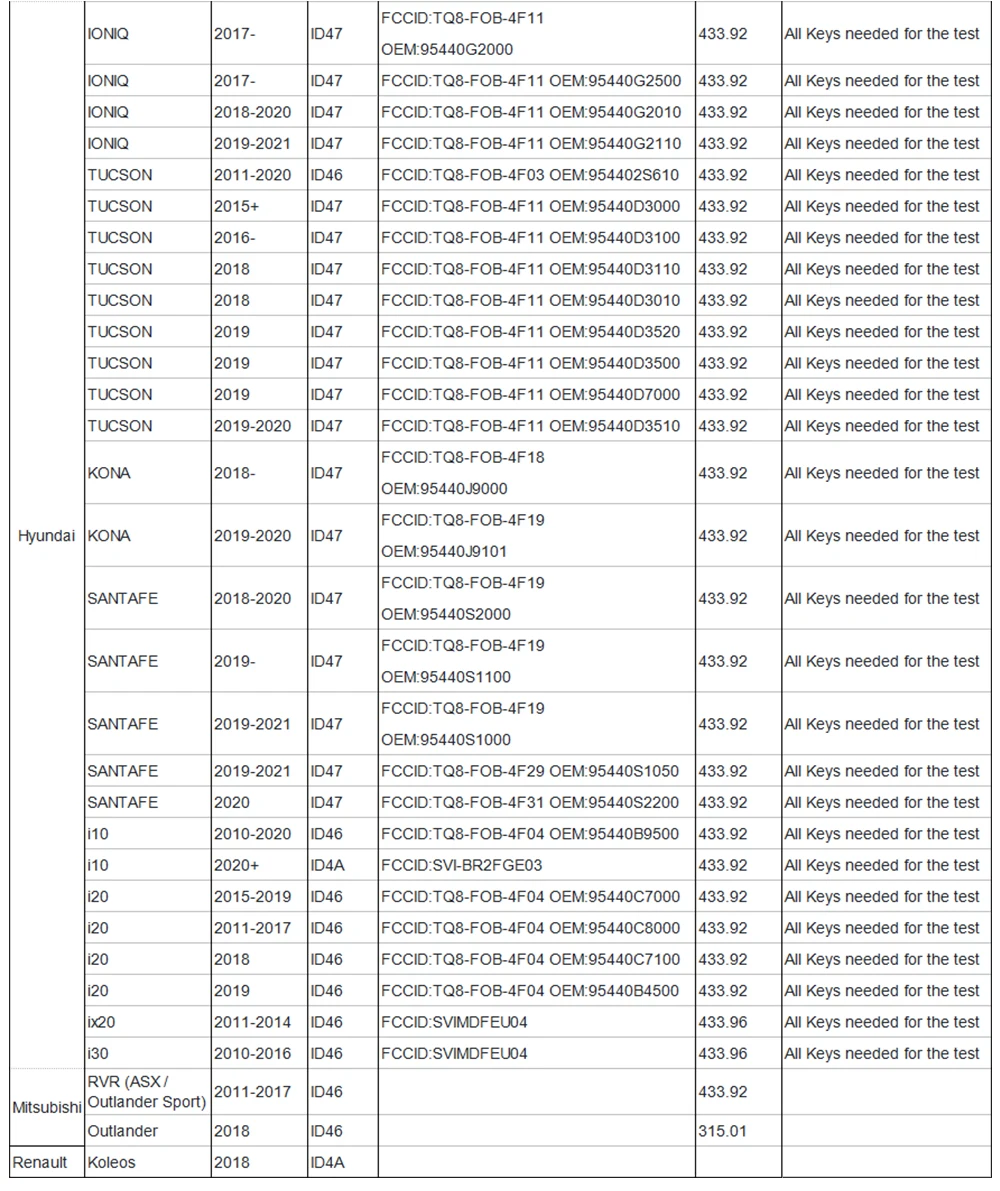 | | | | | | | |
|---|---|---|---|---|---|---|
| Hyundai | IONIQ | 2017- | ID47 | FCCID:TQ8-FOB-4F11 OEM:95440G2000 | 433.92 | All Keys needed for the test |
| | IONIQ | 2017- | ID47 | FCCID:TQ8-FOB-4F11 OEM:95440G2500 | 433.92 | All Keys needed for the test |
| | IONIQ | 2018-2020 | ID47 | FCCID:TQ8-FOB-4F11 OEM:95440G2010 | 433.92 | All Keys needed for the test |
| | IONIQ | 2019-2021 | ID47 | FCCID:TQ8-FOB-4F11 OEM:95440G2110 | 433.92 | All Keys needed for the test |
| | TUCSON | 2011-2020 | ID46 | FCCID:TQ8-FOB-4F03 OEM:954402S610 | 433.92 | All Keys needed for the test |
| | TUCSON | 2015+ | ID47 | FCCID:TQ8-FOB-4F11 OEM:95440D3000 | 433.92 | All Keys needed for the test |
| | TUCSON | 2016- | ID47 | FCCID:TQ8-FOB-4F11 OEM:95440D3100 | 433.92 | All Keys needed for the test |
| | TUCSON | 2018 | ID47 | FCCID:TQ8-FOB-4F11 OEM:95440D3110 | 433.92 | All Keys needed for the test |
| | TUCSON | 2018 | ID47 | FCCID:TQ8-FOB-4F11 OEM:95440D3010 | 433.92 | All Keys needed for the test |
| | TUCSON | 2019 | ID47 | FCCID:TQ8-FOB-4F11 OEM:95440D3520 | 433.92 | All Keys needed for the test |
| | TUCSON | 2019 | ID47 | FCCID:TQ8-FOB-4F11 OEM:95440D3500 | 433.92 | All Keys needed for the test |
| | TUCSON | 2019 | ID47 | FCCID:TQ8-FOB-4F11 OEM:95440D7000 | 433.92 | All Keys needed for the test |
| | TUCSON | 2019-2020 | ID47 | FCCID:TQ8-FOB-4F11 OEM:95440D3510 | 433.92 | All Keys needed for the test |
| | KONA | 2018- | ID47 | FCCID:TQ8-FOB-4F18 OEM:95440J9000 | 433.92 | All Keys needed for the test |
| | KONA | 2019-2020 | ID47 | FCCID:TQ8-FOB-4F19 OEM:95440J9101 | 433.92 | All Keys needed for the test |
| | SANTAFE | 2018-2020 | ID47 | FCCID:TQ8-FOB-4F19 OEM:95440S2000 | 433.92 | All Keys needed for the test |
| | SANTAFE | 2019- | ID47 | FCCID:TQ8-FOB-4F19 OEM:95440S1100 | 433.92 | All Keys needed for the test |
| | SANTAFE | 2019-2021 | ID47 | FCCID:TQ8-FOB-4F19 OEM:95440S1000 | 433.92 | All Keys needed for the test |
| | SANTAFE | 2019-2021 | ID47 | FCCID:TQ8-FOB-4F29 OEM:95440S1050 | 433.92 | All Keys needed for the test |
| | SANTAFE | 2020 | ID47 | FCCID:TQ8-FOB-4F31 OEM:95440S2200 | 433.92 | All Keys needed for the test |
| | i10 | 2010-2020 | ID46 | FCCID:TQ8-FOB-4F04 OEM:95440B9500 | 433.92 | All Keys needed for the test |
| | i10 | 2020+ | ID4A | FCCID:SVI-BR2FGE03 | 433.92 | All Keys needed for the test |
| | i20 | 2015-2019 | ID46 | FCCID:TQ8-FOB-4F04 OEM:95440C7000 | 433.92 | All Keys needed for the test |
| | i20 | 2011-2017 | ID46 | FCCID:TQ8-FOB-4F04 OEM:95440C8000 | 433.92 | All Keys needed for the test |
| | i20 | 2018 | ID46 | FCCID:TQ8-FOB-4F04 OEM:95440C7100 | 433.92 | All Keys needed for the test |
| | i20 | 2019 | ID46 | FCCID:TQ8-FOB-4F04 OEM:95440B4500 | 433.92 | All Keys needed for the test |
| | ix20 | 2011-2014 | ID46 | FCCID:SVIMDFEU04 | 433.96 | All Keys needed for the test |
| | i30 | 2010-2016 | ID46 | FCCID:SVIMDFEU04 | 433.96 | All Keys needed for the test |
| Mitsubishi | RVR (ASX / Outlander Sport) | 2011-2017 | ID46 | | 433.92 | |
| | Outlander | 2018 | ID46 | | 315.01 | |
| Renault | Koleos | 2018 | ID4A | | | |